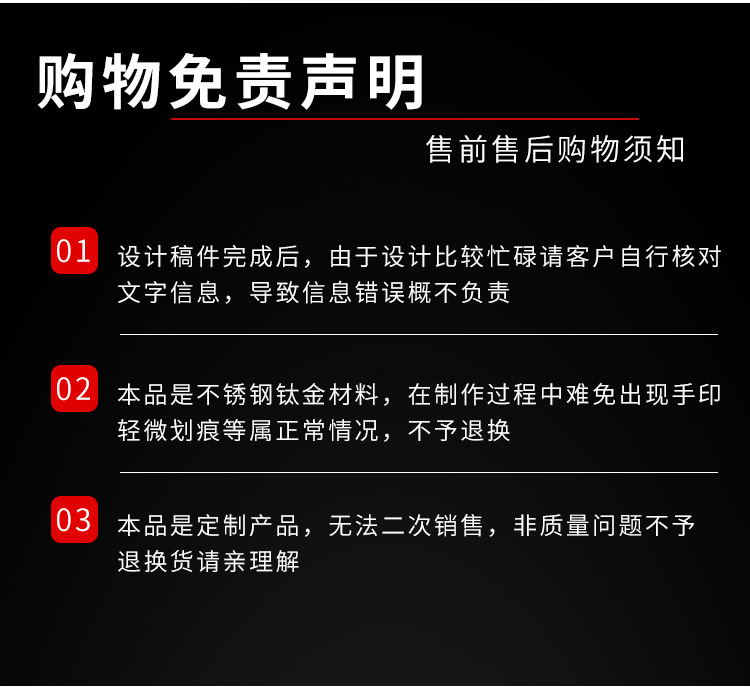 购物免责声明

售前售后购物须知

01 设计稿件完成后，由于设计比较忙碌请客户自行核对文字信息，导致信息错误概不负责

02 本品是不锈钢钛金材料，在制作过程中难免出现手印轻微划痕等属正常情况，不予退换

03 本品是定制产品，无法二次销售，非质量问题不予退换货请亲理解